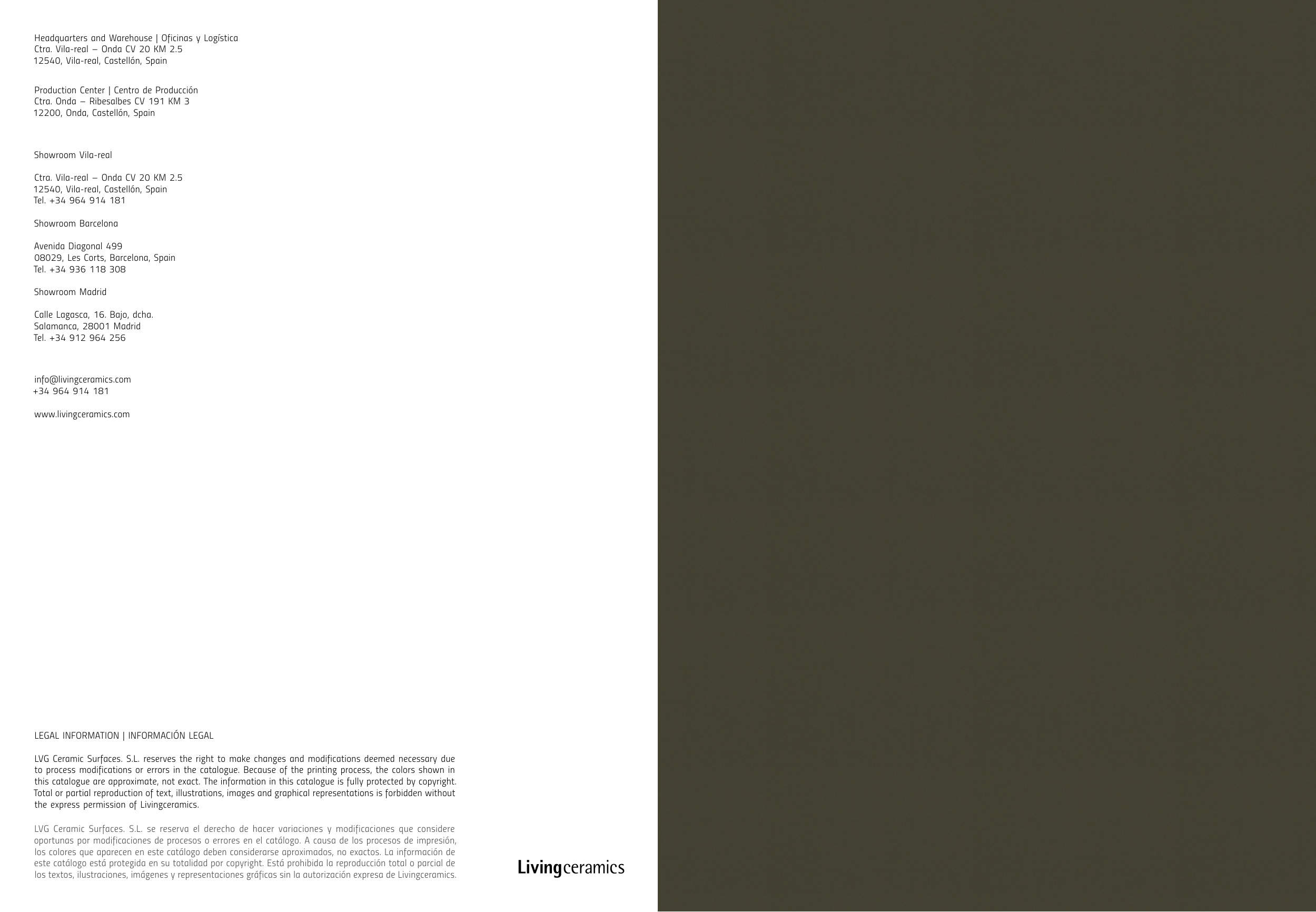 Headquarters and Warehouse | Oficinas y Logística
Ctra. Vila-real – Onda CV 20 KM 2.5
12540, Vila-real, Castellón, Spain

Production Center | Centro de Producción
Ctra. Onda – Ribesalbes CV 191 KM 3
12200, Onda, Castellón, Spain

Showroom Vila-real

Ctra. Vila-real – Onda CV 20 KM 2.5
12540, Vila-real, Castellón, Spain
Tel. +34 964 914 181

Showroom Barcelona

Avenida Diagonal 499
08029, Les Corts, Barcelona, Spain
Tel. +34 936 118 308

Showroom Madrid

Calle Lagasca, 16. Bajo, dcha.
Salamanca, 28001 Madrid
Tel. +34 912 964 256

info@livingceramics.com
+34 964 914 181

www.livingceramics.com

LEGAL INFORMATION | INFORMACIÓN LEGAL

LVG Ceramic Surfaces. S.L. reserves the right to make changes and modifications deemed necessary due to process modifications or errors in the catalogue. Because of the printing process, the colors shown in this catalogue are approximate, not exact. The information in this catalogue is fully protected by copyright. Total or partial reproduction of text, illustrations, images and graphical representations is forbidden without the express permission of Livingceramics.

LVG Ceramic Surfaces. S.L. se reserva el derecho de hacer variaciones y modificaciones que considere oportunas por modificaciones de procesos o errores en el catálogo. A causa de los procesos de impresión, los colores que aparecen en este catálogo deben considerarse aproximados, no exactos. La información de este catálogo está protegida en su totalidad por copyright. Está prohibida la reproducción total o parcial de los textos, ilustraciones, imágenes y representaciones gráficas sin la autorización expresa de Livingceramics.

Livingceramics